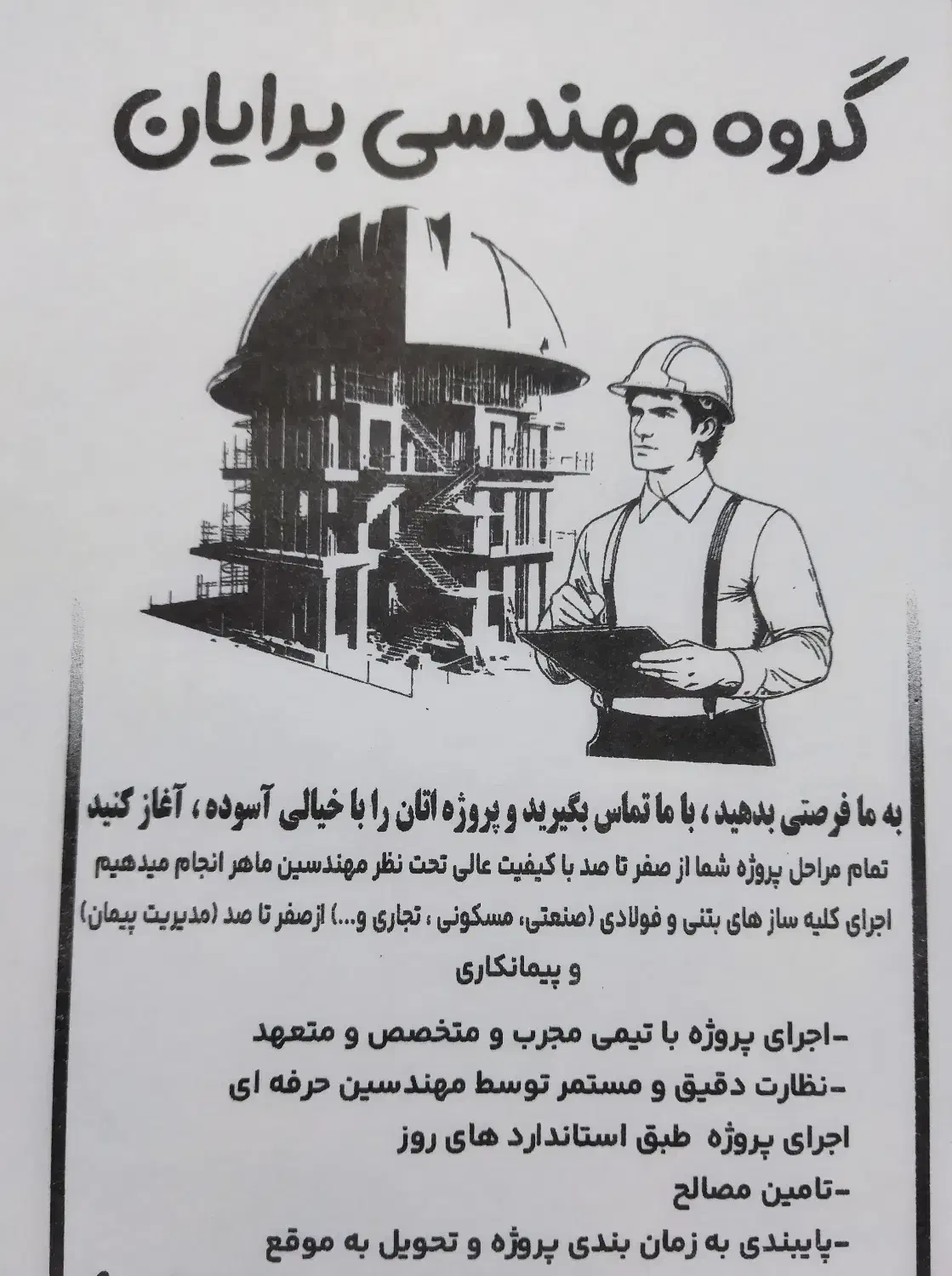 گروه مهندسی برایان

به ما فرصتی بدهید ، با ما تماس بگیرید و پروژه اتان را با خیالی آسوده ، آغاز کنید

تمام مراحل پروژه شما از صفر تا صد با کیفیت عالی تحت نظر مهندسین ماهر انجام میدهیم

اجرای کلیه ساز های بتنی و فولادی (صنعتی، مسکونی ، تجاری و...) ازصفر تا صد (مدیریت پیمان) و پیمانکاری

-اجرای پروژه با تیمی مجرب و متخصص و متعهد

-نظارت دقیق و مستمر توسط مهندسین حرفه ای

اجرای پروژه طبق استاندارد های روز

-تامین مصالح

-پایبندی به زمان بندی پروژه و تحویل به موقع